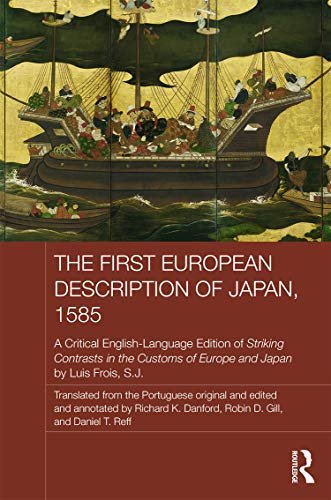 THE FIRST EUROPEAN DESCRIPTION OF JAPAN, 1585

A Critical English-Language Edition of Striking Contrasts in the Customs of Europe and Japan by Luis Frois, S.J.

Translated from the Portuguese original and edited and annotated by Richard K. Danford, Robin D. Gill, and Daniel T. Reff

ROUTLEDGE